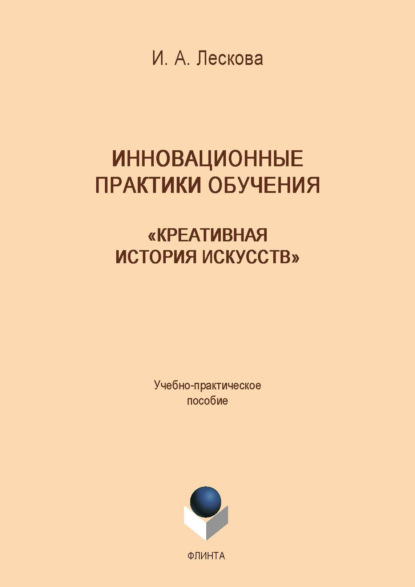 И. А. Лескова

ИННОВАЦИОННЫЕ ПРАКТИКИ ОБУЧЕНИЯ

«КРЕАТИВНАЯ ИСТОРИЯ ИСКУССТВ»

Учебно-практическое пособие

ФЛИНТА